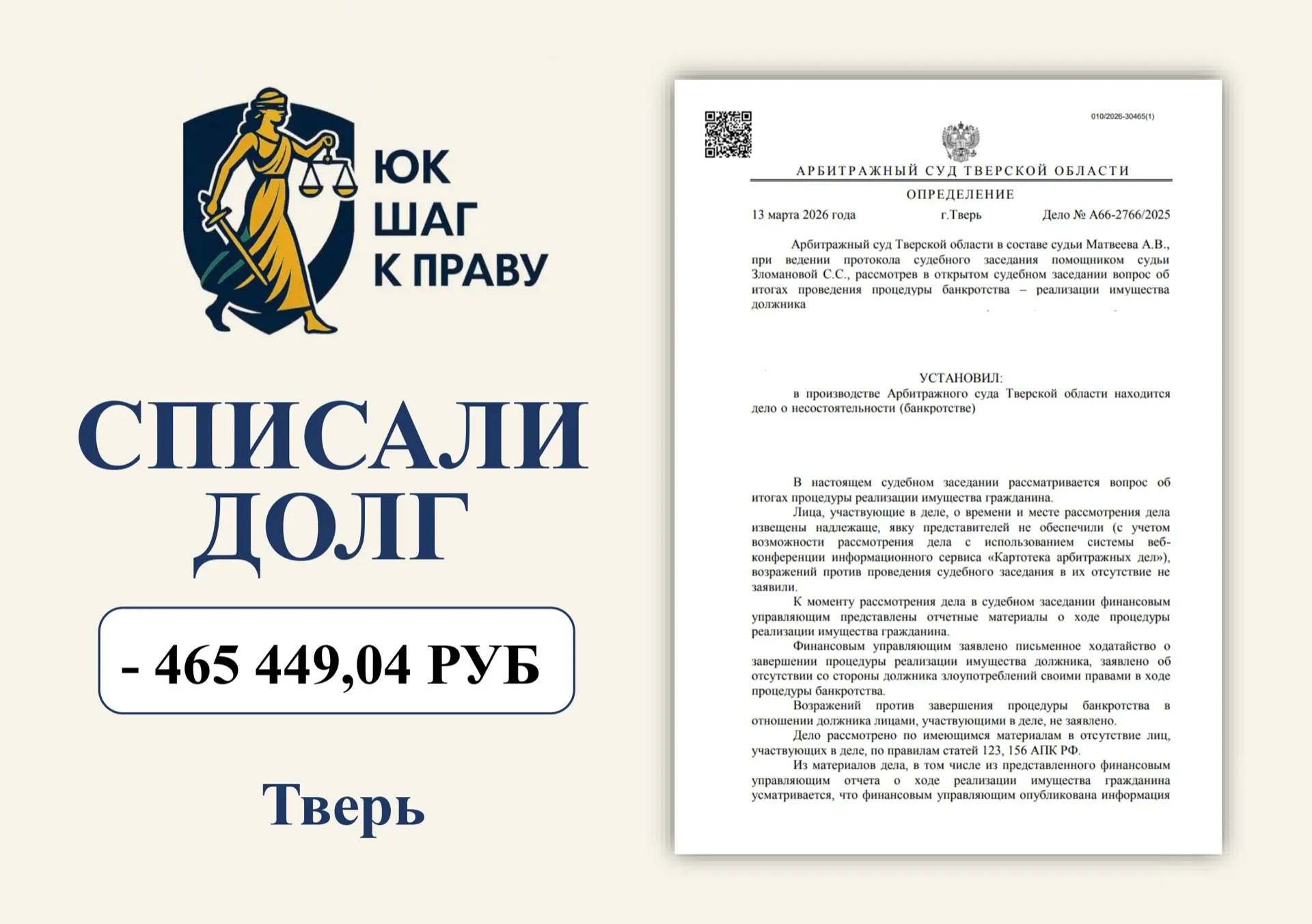 ЮК
ШАГ
К ПРАВУ

СПИСАЛИ ДОЛГ

- 465 449,04 РУБ

Тверь

010/2026-30465(1)

АРБИТРАЖНЫЙ СУД ТВЕРСКОЙ ОБЛАСТИ

ОПРЕДЕЛЕНИЕ

13 марта 2026 года г.Тверь Дело № А66-2766/2025

Арбитражный суд Тверской области в составе судьи Матвеева А.В., при ведении протокола судебного заседания помощником судьи Зломановой С.С., рассмотрев в открытом судебном заседании вопрос об итогах проведения процедуры банкротства – реализации имущества должника

УСТАНОВИЛ:

в производстве Арбитражного суда Тверской области находится дело о несостоятельности (банкротстве)

В настоящем судебном заседании рассматривается вопрос об итогах процедуры реализации имущества гражданина.

Лица, участвующие в деле, о времени и месте рассмотрения дела извещены надлежаще, явку представителей не обеспечили (с учетом возможности рассмотрения дела с использованием системы веб-конференции информационного сервиса «Картотека арбитражных дел»), возражений против проведения судебного заседания в их отсутствие не заявили.

К моменту рассмотрения дела в судебном заседании финансовым управляющим представлены отчетные материалы о ходе процедуры реализации имущества гражданина.

Финансовым управляющим заявлено письменное ходатайство о завершении процедуры реализации имущества должника, заявлено об отсутствии со стороны должника злоупотреблений своими правами в ходе процедуры банкротства.

Возражений против завершения процедуры банкротства в отношении должника лицами, участвующими в деле, не заявлено.

Дело рассмотрено по имеющимся материалам в отсутствие лиц, участвующих в деле, по правилам статей 123, 156 АПК РФ.

Из материалов дела, в том числе из представленного финансовым управляющим отчета о ходе реализации имущества гражданина усматривается, что финансовым управляющим опубликована информация